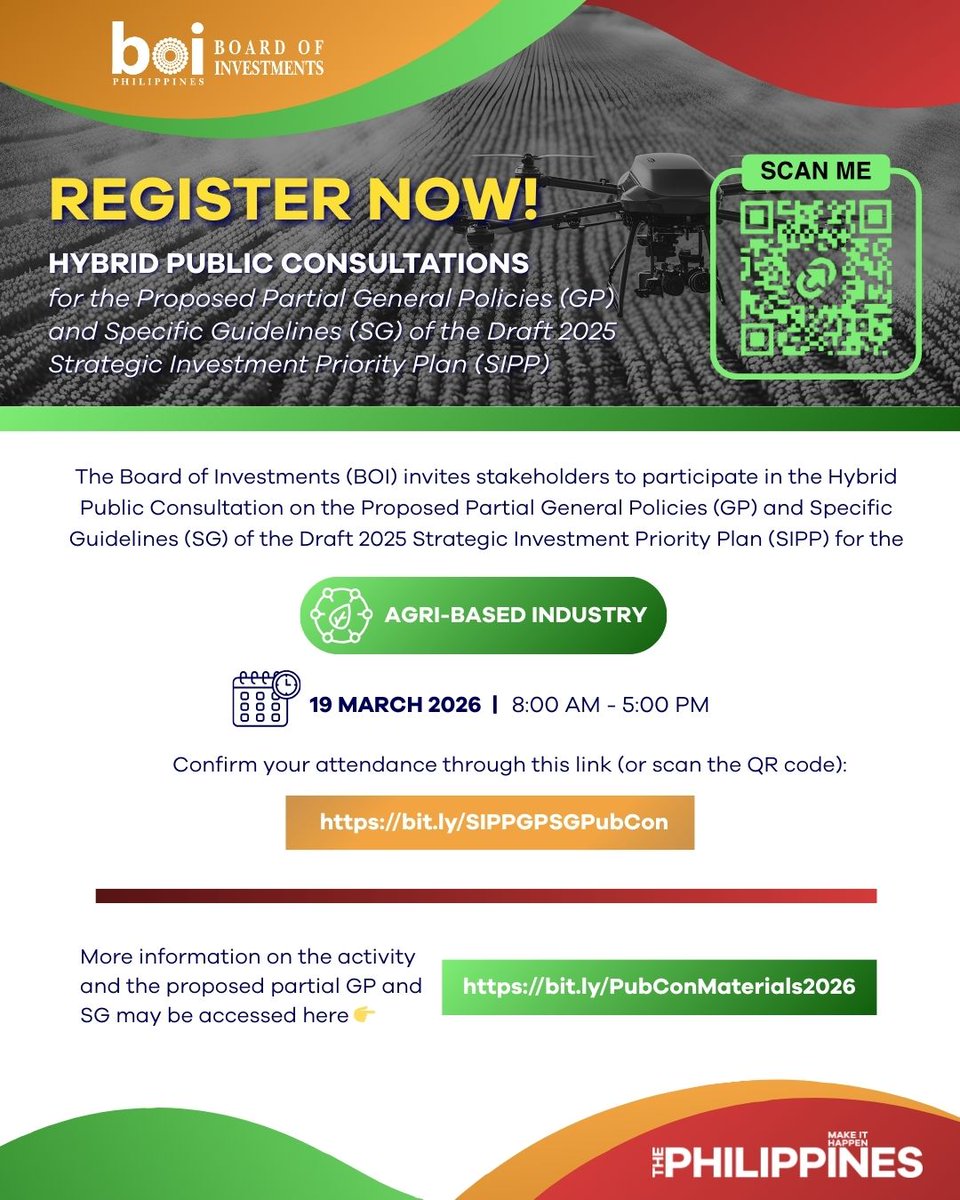 boi PHILIPPINES BOARD OF INVESTMENTS

REGISTER NOW!

HYBRID PUBLIC CONSULTATIONS
for the Proposed Partial General Policies (GP) and Specific Guidelines (SG) of the Draft 2025 Strategic Investment Priority Plan (SIPP)

SCAN ME

The Board of Investments (BOI) invites stakeholders to participate in the Hybrid Public Consultation on the Proposed Partial General Policies (GP) and Specific Guidelines (SG) of the Draft 2025 Strategic Investment Priority Plan (SIPP) for the

AGRI-BASED INDUSTRY

19 MARCH 2026 | 8:00 AM - 5:00 PM

Confirm your attendance through this link (or scan the QR code):

https://bit.ly/SIPPGPSGPubCon

More information on the activity and the proposed partial GP and SG may be accessed here 👉

https://bit.ly/PubConMaterials2026

MAKE IT HAPPEN THE PHILIPPINES